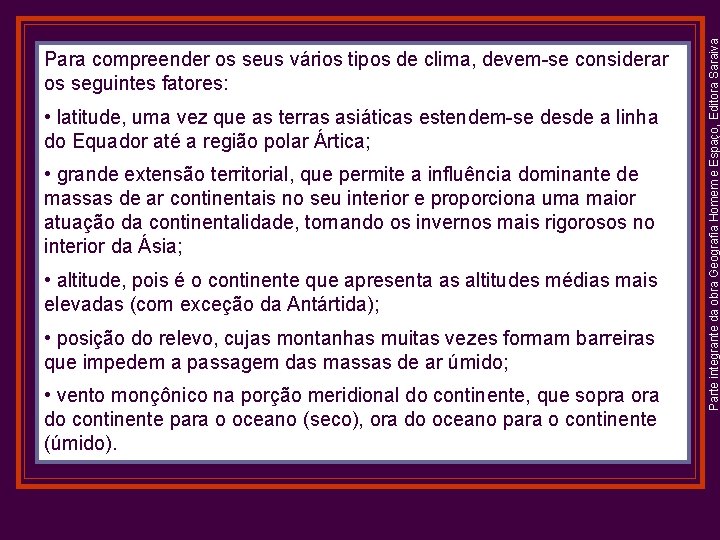 Para compreender os seus vários tipos de clima, devem-se considerar os seguintes fatores:

• latitude, uma vez que as terras asiáticas estendem-se desde a linha do Equador até a região polar Ártica;

• grande extensão territorial, que permite a influência dominante de massas de ar continentais no seu interior e proporciona uma maior atuação da continentalidade, tornando os invernos mais rigorosos no interior da Ásia;

• altitude, pois é o continente que apresenta as altitudes médias mais elevadas (com exceção da Antártida);

• posição do relevo, cujas montanhas muitas vezes formam barreiras que impedem a passagem das massas de ar úmido;

• vento monçônico na porção meridional do continente, que sopra ora do continente para o oceano (seco), ora do oceano para o continente (úmido).

Parte integrante da obra Geografia Homem e Espaço, Editora Saraiva